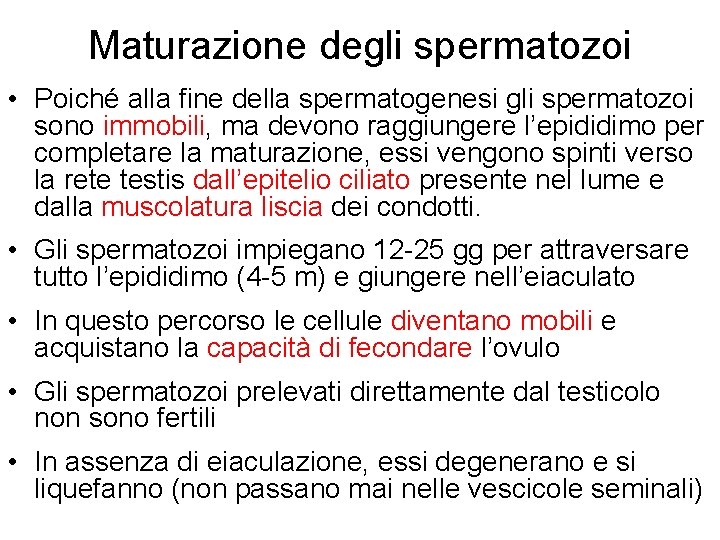 Maturazione degli spermatozoi

• Poiché alla fine della spermatogenesi gli spermatozoi sono immobili, ma devono raggiungere l'epididimo per completare la maturazione, essi vengono spinti verso la rete testis dall'epitelio ciliato presente nel lume e dalla muscolatura liscia dei condotti.

• Gli spermatozoi impiegano 12-25 gg per attraversare tutto l'epididimo (4-5 m) e giungere nell'eiaculato

• In questo percorso le cellule diventano mobili e acquistano la capacità di fecondare l'ovulo

• Gli spermatozoi prelevati direttamente dal testicolo non sono fertili

• In assenza di eiaculazione, essi degenerano e si liquefanno (non passano mai nelle vescicole seminali)